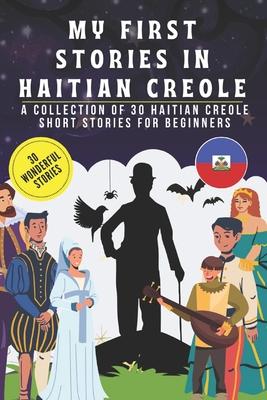 MY FIRST STORIES IN HAITIAN CREOLE

A COLLECTION OF 30 HAITIAN CREOLE SHORT STORIES FOR BEGINNERS

30 WONDERFUL STORIES